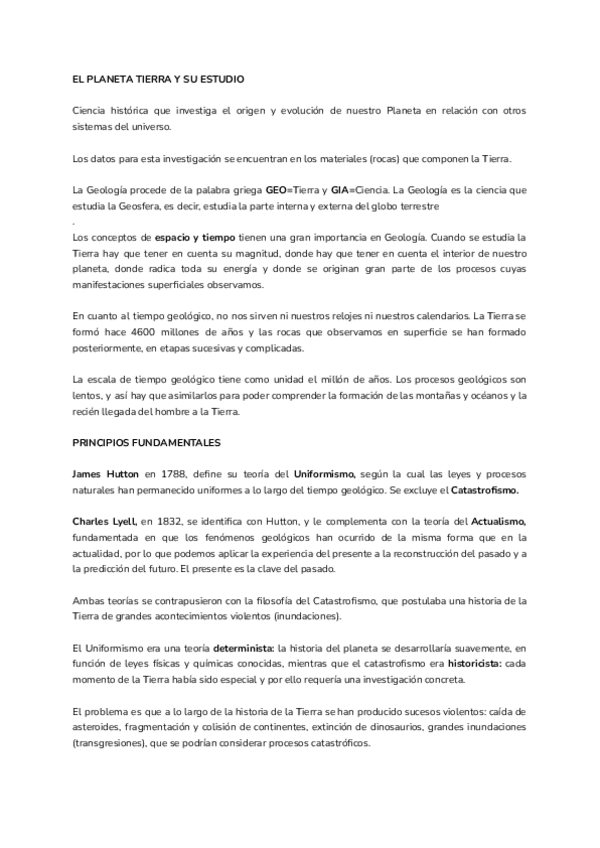 EL PLANETA TIERRA Y SU ESTUDIO

Ciencia histórica que investiga el origen y evolución de nuestro Planeta en relación con otros sistemas del universo.

Los datos para esta investigación se encuentran en los materiales (rocas) que componen la Tierra.

La Geología procede de la palabra griega GEO=Tierra y GIA=Ciencia. La Geología es la ciencia que estudia la Geosfera, es decir, estudia la parte interna y externa del globo terrestre
.
Los conceptos de espacio y tiempo tienen una gran importancia en Geología. Cuando se estudia la Tierra hay que tener en cuenta su magnitud, donde hay que tener en cuenta el interior de nuestro planeta, donde radica toda su energía y donde se originan gran parte de los procesos cuyas manifestaciones superficiales observamos.

En cuanto al tiempo geológico, no nos sirven ni nuestros relojes ni nuestros calendarios. La Tierra se formó hace 4600 millones de años y las rocas que observamos en superficie se han formado posteriormente, en etapas sucesivas y complicadas.

La escala de tiempo geológico tiene como unidad el millón de años. Los procesos geológicos son lentos, y así hay que asimilarlos para poder comprender la formación de las montañas y océanos y la recién llegada del hombre a la Tierra.

PRINCIPIOS FUNDAMENTALES

James Hutton en 1788, define su teoría del Uniformismo, según la cual las leyes y procesos naturales han permanecido uniformes a lo largo del tiempo geológico. Se excluye el Catastrofismo.

Charles Lyell, en 1832, se identifica con Hutton, y le complementa con la teoría del Actualismo, fundamentada en que los fenómenos geológicos han ocurrido de la misma forma que en la actualidad, por lo que podemos aplicar la experiencia del presente a la reconstrucción del pasado y a la predicción del futuro. El presente es la clave del pasado.

Ambas teorías se contrapusieron con la filosofía del Catastrofismo, que postulaba una historia de la Tierra de grandes acontecimientos violentos (inundaciones).

El Uniformismo era una teoría determinista: la historia del planeta se desarrollaría suavemente, en función de leyes físicas y químicas conocidas, mientras que el catastrofismo era historicista: cada momento de la Tierra había sido especial y por ello requería una investigación concreta.

El problema es que a lo largo de la historia de la Tierra se han producido sucesos violentos: caída de asteroides, fragmentación y colisión de continentes, extinción de dinosaurios, grandes inundaciones (transgresiones), que se podrían considerar procesos catastróficos.